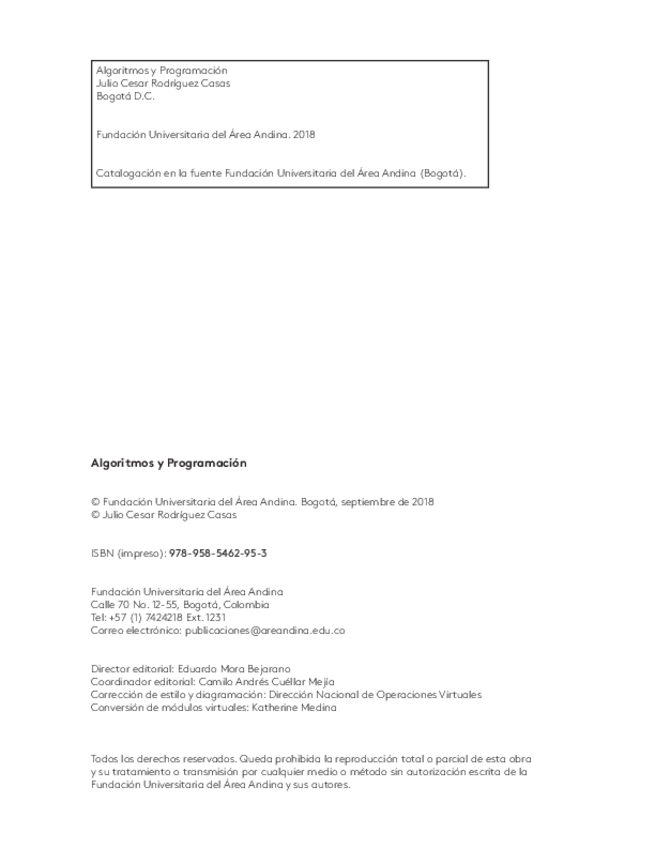 Algoritmos y Programación
Julio Cesar Rodríguez Casas
Bogotá D.C.

Fundación Universitaria del Área Andina. 2018

Catalogación en la fuente Fundación Universitaria del Área Andina (Bogotá).

Algoritmos y Programación

© Fundación Universitaria del Área Andina. Bogotá, septiembre de 2018
© Julio Cesar Rodríguez Casas

ISBN (impreso): 978-958-5462-95-3

Fundación Universitaria del Área Andina
Calle 70 No. 12-55, Bogotá, Colombia
Tel: +57 (1) 7424218 Ext. 1231
Correo electrónico: publicaciones@areandina.edu.co

Director editorial: Eduardo Mora Bejarano
Coordinador editorial: Camilo Andrés Cuéllar Mejía
Corrección de estilo y diagramación: Dirección Nacional de Operaciones Virtuales
Conversión de módulos virtuales: Katherine Medina

Todos los derechos reservados. Queda prohibida la reproducción total o parcial de esta obra y su tratamiento o transmisión por cualquier medio o método sin autorización escrita de la Fundación Universitaria del Área Andina y sus autores.